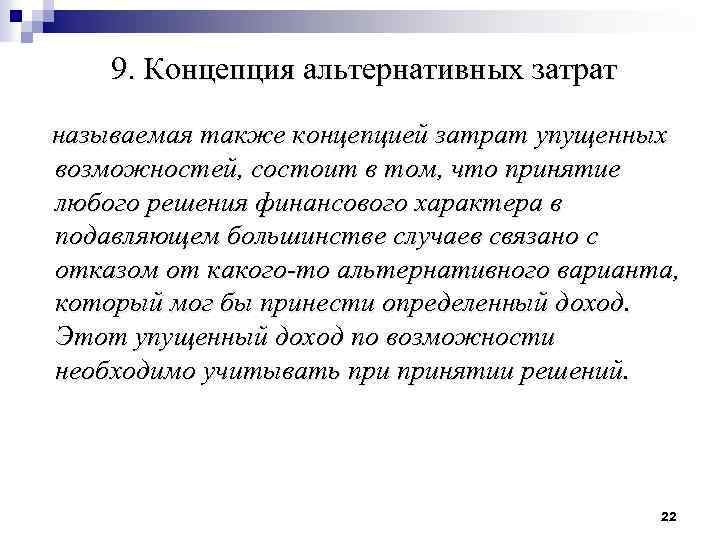 9. Концепция альтернативных затрат

называемая также концепцией затрат упущенных возможностей, состоит в том, что принятие любого решения финансового характера в подавляющем большинстве случаев связано с отказом от какого-то альтернативного варианта, который мог бы принести определенный доход. Этот упущенный доход по возможности необходимо учитывать при принятии решений.

22